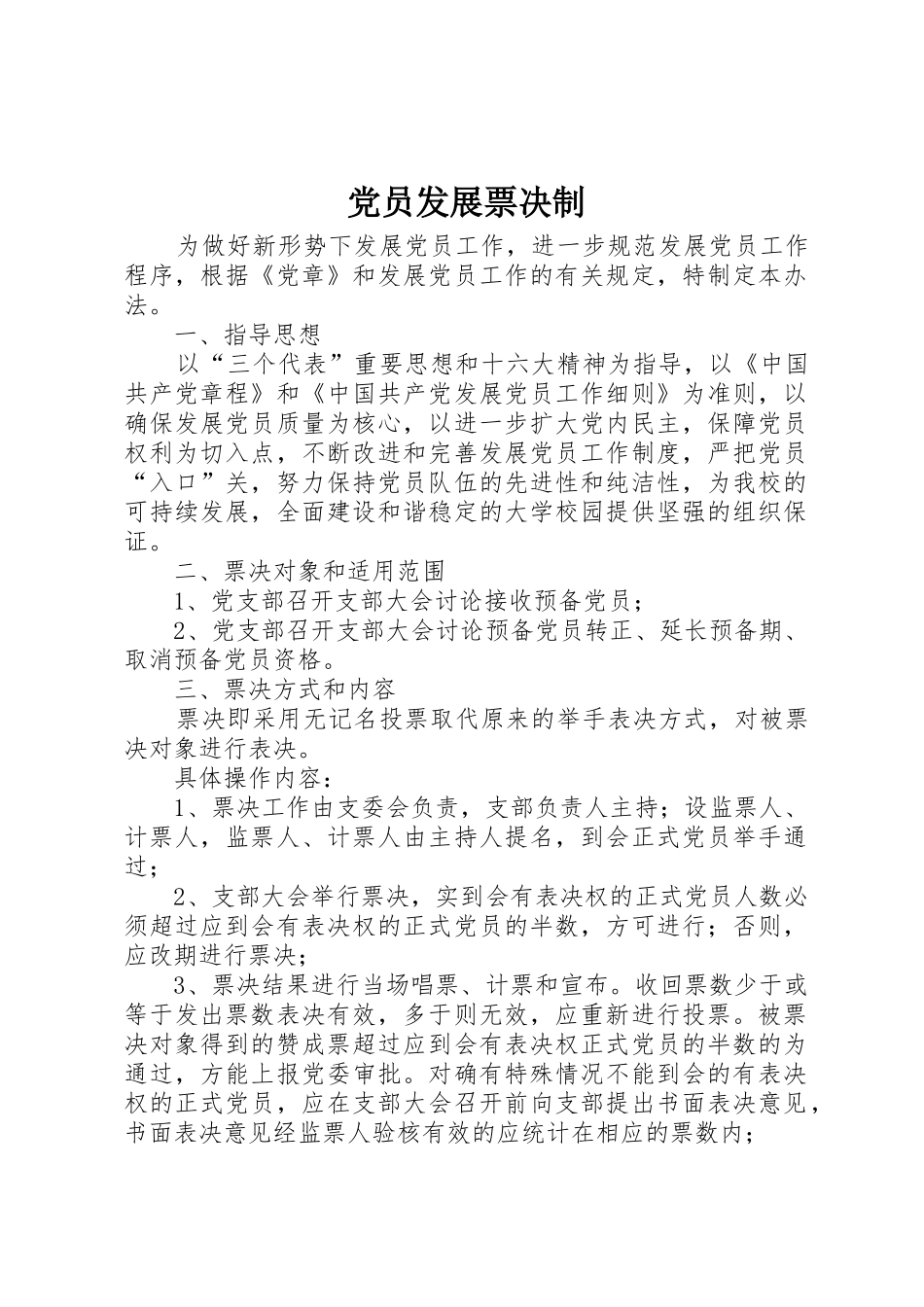 党员发展票决制

为做好新形势下发展党员工作，进一步规范发展党员工作程序，根据《党章》和发展党员工作的有关规定，特制定本办法。

一、指导思想

以“三个代表”重要思想和十六大精神为指导，以《中国共产党章程》和《中国共产党发展党员工作细则》为准则，以确保发展党员质量为核心，以进一步扩大党内民主，保障党员权利为切入点，不断改进和完善发展党员工作制度，严把党员“入口”关，努力保持党员队伍的先进性和纯洁性，为我校的可持续发展，全面建设和谐稳定的大学校园提供坚强的组织保证。

二、票决对象和适用范围

1、党支部召开支部大会讨论接收预备党员；

2、党支部召开支部大会讨论预备党员转正、延长预备期、取消预备党员资格。

三、票决方式和内容

票决即采用无记名投票取代原来的举手表决方式，对被票决对象进行表决。

具体操作内容：

1、票决工作由支委会负责，支部负责人主持；设监票人、计票人，监票人、计票人由主持人提名，到会正式党员举手通过；

2、支部大会举行票决，实到会有表决权的正式党员人数必须超过应到会有表决权的正式党员的半数，方可进行；否则，应改期进行票决；

3、票决结果进行当场唱票、计票和宣布。收回票数少于或等于发出票数表决有效，多于则无效，应重新进行投票。被票决对象得到的赞成票超过应到会有表决权正式党员的半数的为通过，方能上报党委审批。对确有特殊情况不能到会的有表决权的正式党员，应在支部大会召开前向支部提出书面表决意见，书面表决意见经监票人验核有效的应统计在相应的票数内；